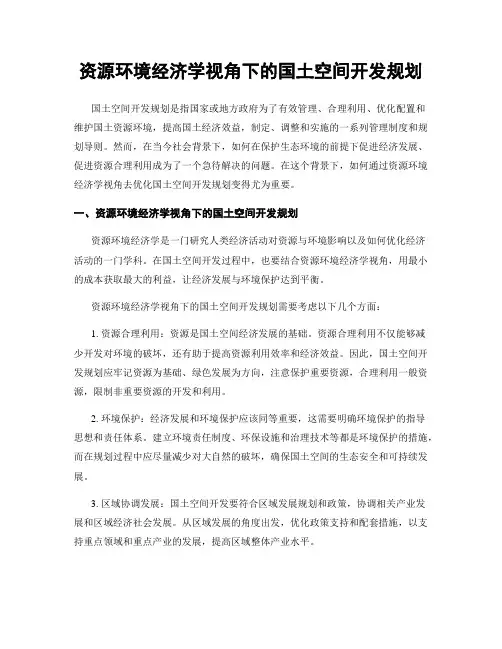 资源环境经济学视角下的国土空间开发规划

国土空间开发规划是指国家或地方政府为了有效管理、合理利用、优化配置和维护国土资源环境，提高国土经济效益，制定、调整和实施的一系列管理制度和规划导则。然而，在当今社会背景下，如何在保护生态环境的前提下促进经济发展、促进资源合理利用成为了一个急待解决的问题。在这个背景下，如何通过资源环境经济学视角去优化国土空间开发规划变得尤为重要。

一、资源环境经济学视角下的国土空间开发规划

资源环境经济学是一门研究人类经济活动对资源与环境影响以及如何优化经济活动的一门学科。在国土空间开发过程中，也要结合资源环境经济学视角，用最小的成本获取最大的利益，让经济发展与环境保护达到平衡。

资源环境经济学视角下的国土空间开发规划需要考虑以下几个方面：

1. 资源合理利用：资源是国土空间经济发展的基础，资源合理利用不仅能够减少开发对环境的破坏，还有助于提高资源利用效率和经济效益。因此，国土空间开发规划应牢记资源为基础、绿色发展为方向，注意保护重要资源，合理利用一般资源，限制非重要资源的开发和利用。

2. 环境保护：经济发展和环境保护应该同等重要，这需要明确环境保护的指导思想和责任体系。建立环境责任制度、环保设施和治理技术等都是环境保护的措施，而在规划过程中应尽量减少对大自然的破坏，确保国土空间的生态安全和可持续发展。

3. 区域协调发展：国土空间开发要符合区域发展规划和政策，协调相关产业发展和区域经济社会发展。从区域发展的角度出发，优化政策支持和配套措施，以支持重点领域和重点产业的发展，提高区域整体产业水平。